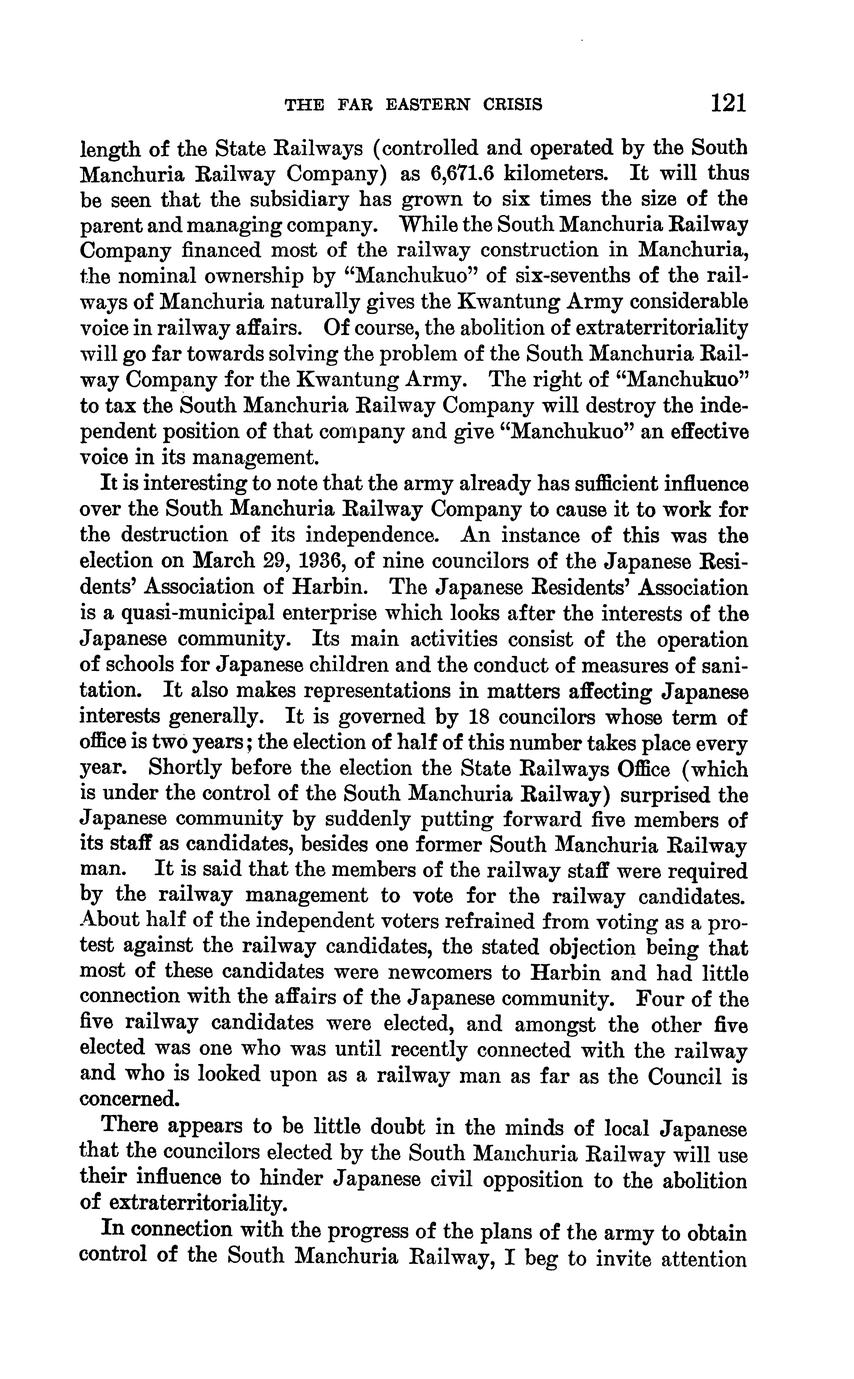 THE FAR EASTERN CRISIS 121

length of the State Railways (controlled and operated by the South Manchuria Railway Company) as 6,671.6 kilometers. It will thus be seen that the subsidiary has grown to six times the size of the parent and managing company. While the South Manchuria Railway Company financed most of the railway construction in Manchuria, the nominal ownership by "Manchukuo" of six-sevenths of the railways of Manchuria naturally gives the Kwantung Army considerable voice in railway affairs. Of course, the abolition of extraterritoriality will go far towards solving the problem of the South Manchuria Railway Company for the Kwantung Army. The right of "Manchukuo" to tax the South Manchuria Railway Company will destroy the independent position of that company and give "Manchukuo" an effective voice in its management.

It is interesting to note that the army already has sufficient influence over the South Manchuria Railway Company to cause it to work for the destruction of its independence. An instance of this was the election on March 29, 1936, of nine councilors of the Japanese Residents' Association of Harbin. The Japanese Residents' Association is a quasi-municipal enterprise which looks after the interests of the Japanese community. Its main activities consist of the operation of schools for Japanese children and the conduct of measures of sanitation. It also makes representations in matters affecting Japanese interests generally. It is governed by 18 councilors whose term of office is two years; the election of half of this number takes place every year. Shortly before the election the State Railways Office (which is under the control of the South Manchuria Railway) surprised the Japanese community by suddenly putting forward five members of its staff as candidates, besides one former South Manchuria Railway man. It is said that the members of the railway staff were required by the railway management to vote for the railway candidates. About half of the independent voters refrained from voting as a protest against the railway candidates, the stated objection being that most of these candidates were newcomers to Harbin and had little connection with the affairs of the Japanese community. Four of the five railway candidates were elected, and amongst the other five elected was one who was until recently connected with the railway and who is looked upon as a railway man as far as the Council is concerned.

There appears to be little doubt in the minds of local Japanese that the councilors elected by the South Manchuria Railway will use their influence to hinder Japanese civil opposition to the abolition of extraterritoriality.

In connection with the progress of the plans of the army to obtain control of the South Manchuria Railway, I beg to invite attention